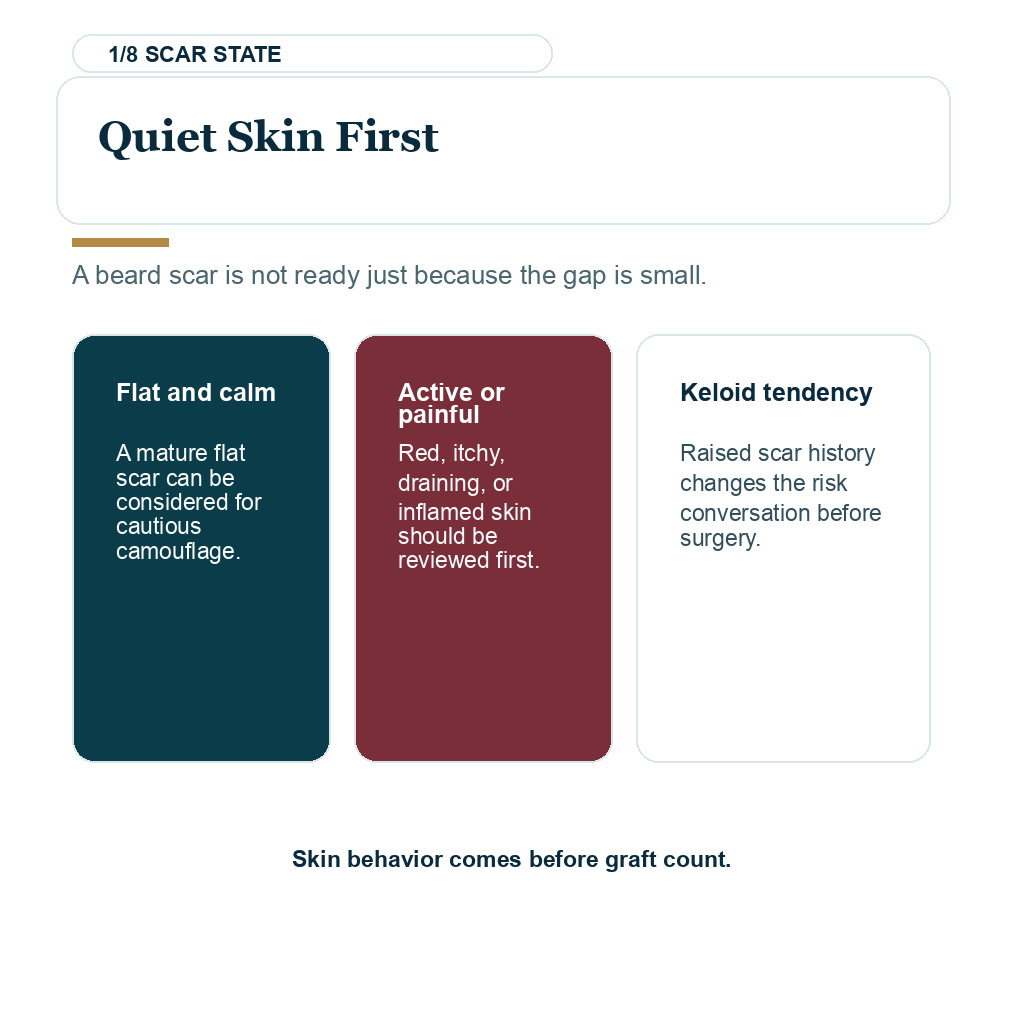 1/8 SCAR STATE

Quiet Skin First

A beard scar is not ready just because the gap is small.

Flat and calm

A mature flat scar can be considered for cautious camouflage.

Active or painful

Red, itchy, draining, or inflamed skin should be reviewed first.

Keloid tendency

Raised scar history changes the risk conversation before surgery.

Skin behavior comes before graft count.